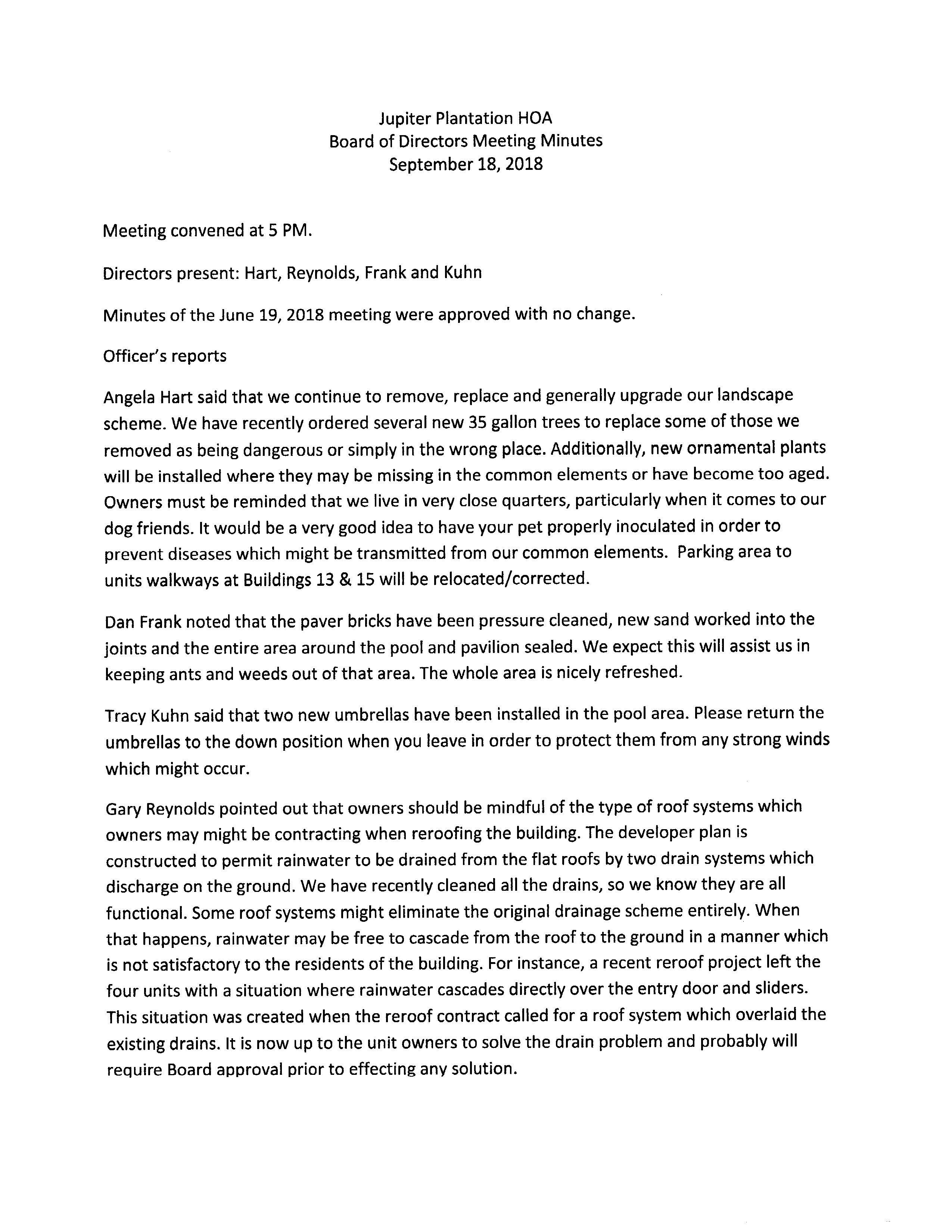 Jupiter Plantation HOA
Board of Directors Meeting Minutes
September 18, 2018

Meeting convened at 5 PM.

Directors present: Hart, Reynolds, Frank and Kuhn

Minutes of the June 19, 2018 meeting were approved with no change.

Officer's reports

Angela Hart said that we continue to remove, replace and generally upgrade our landscape scheme. We have recently ordered several new 35 gallon trees to replace some of those we removed as being dangerous or simply in the wrong place. Additionally, new ornamental plants will be installed where they may be missing in the common elements or have become too aged. Owners must be reminded that we live in very close quarters, particularly when it comes to our dog friends. It would be a very good idea to have your pet properly inoculated in order to prevent diseases which might be transmitted from our common elements. Parking area to units walkways at Buildings 13 & 15 will be relocated/corrected.

Dan Frank noted that the paver bricks have been pressure cleaned, new sand worked into the joints and the entire area around the pool and pavilion sealed. We expect this will assist us in keeping ants and weeds out of that area. The whole area is nicely refreshed.

Tracy Kuhn said that two new umbrellas have been installed in the pool area. Please return the umbrellas to the down position when you leave in order to protect them from any strong winds which might occur.

Gary Reynolds pointed out that owners should be mindful of the type of roof systems which owners may might be contracting when reroofing the building. The developer plan is constructed to permit rainwater to be drained from the flat roofs by two drain systems which discharge on the ground. We have recently cleaned all the drains, so we know they are all functional. Some roof systems might eliminate the original drainage scheme entirely. When that happens, rainwater may be free to cascade from the roof to the ground in a manner which is not satisfactory to the residents of the building. For instance, a recent reroof project left the four units with a situation where rainwater cascades directly over the entry door and sliders. This situation was created when the reroof contract called for a roof system which overlaid the existing drains. It is now up to the unit owners to solve the drain problem and probably will require Board approval prior to effecting any solution.